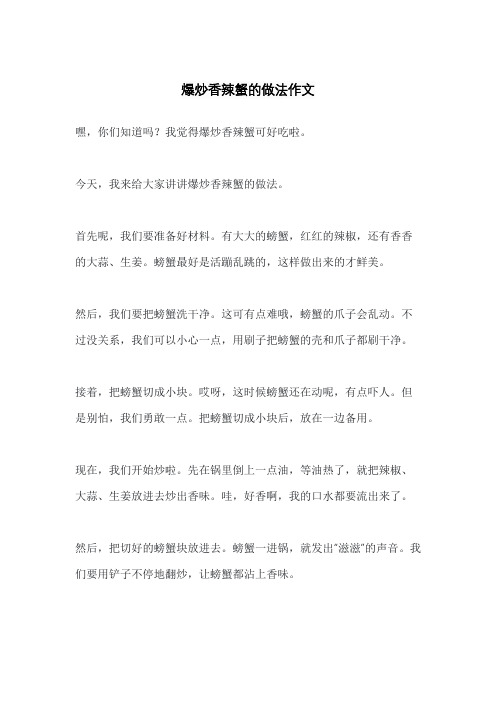 爆炒香辣蟹的做法作文

嘿，你们知道吗？我觉得爆炒香辣蟹可好吃啦。

今天，我来给大家讲讲爆炒香辣蟹的做法。

首先呢，我们要准备好材料。有大大的螃蟹，红红的辣椒，还有香香的大蒜、生姜。螃蟹最好是活蹦乱跳的，这样做出来的才鲜美。

然后，我们要把螃蟹洗干净。这可有点难哦，螃蟹的爪子会乱动。不过没关系，我们可以小心一点，用刷子把螃蟹的壳和爪子都刷干净。

接着，把螃蟹切成小块。哎呀，这时候螃蟹还在动呢，有点吓人。但是别怕，我们勇敢一点。把螃蟹切成小块后，放在一边备用。

现在，我们开始炒啦。先在锅里倒上一点油，等油热了，就把辣椒、大蒜、生姜放进去炒出香味。哇，好香啊，我的口水都要流出来了。

然后，把切好的螃蟹块放进去。螃蟹一进锅，就发出"滋滋"的声音。我们要用铲子不停地翻炒，让螃蟹都沾上香味。